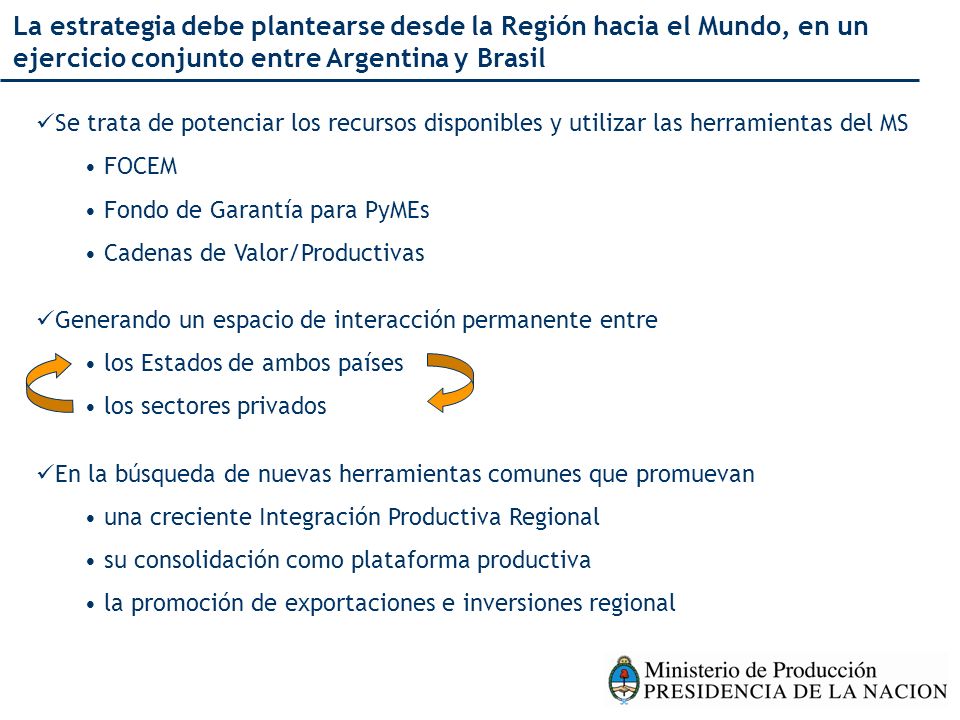 La estrategia debe plantearse desde la Región hacia el Mundo, en un ejercicio conjunto entre Argentina y Brasil

✓Se trata de potenciar los recursos disponibles y utilizar las herramientas del MS

• FOCEM

• Fondo de Garantía para PyMEs

• Cadenas de Valor/Productivas

✓Generando un espacio de interacción permanente entre

• los Estados de ambos países

• los sectores privados

✓En la búsqueda de nuevas herramientas comunes que promuevan

• una creciente Integración Productiva Regional

• su consolidación como plataforma productiva

• la promoción de exportaciones e inversiones regional

Ministerio de Producción
PRESIDENCIA DE LA NACION